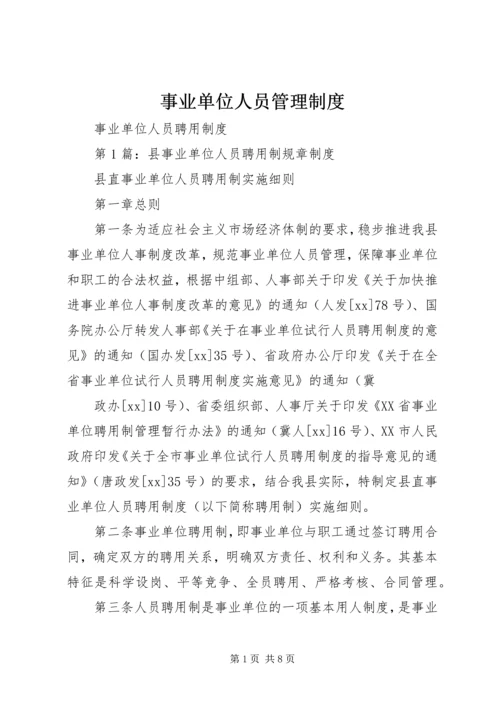 事业单位人员管理制度

事业单位人员聘用制度

第1篇：县事业单位人员聘用制规章制度

县直事业单位人员聘用制实施细则

第一章总则

第一条为适应社会主义市场经济体制的要求，稳步推进我县事业单位人事制度改革，规范事业单位人员管理，保障事业单位和职工的合法权益，根据中组部、人事部关于印发《关于加快推进事业单位人事制度改革的意见》的通知（人发[xx]78号）、国务院办公厅转发人事部《关于在事业单位试行人员聘用制度的意见》的通知（国办发[xx]35号）、省政府办公厅印发《关于在全省事业单位试行人员聘用制度实施意见》的通知（冀

政办[xx]10号）、省委组织部、人事厅关于印发《XX省事业单位聘用制管理暂行办法》的通知（冀人[xx]16号）、XX市人民政府印发《关于全市事业单位试行人员聘用制度的指导意见的通知》（唐政发[xx]35号）的要求，结合我县实际，特制定县直事业单位人员聘用制度（以下简称聘用制）实施细则。

第二条事业单位聘用制，即事业单位与职工通过签订聘用合同，确定双方的聘用关系，明确双方责任、权利和义务。其基本特征是科学设岗、平等竞争、全员聘用、严格考核、合同管理。

第三条人员聘用制是事业单位的一项基本用人制度，是事业

第1页 共8页